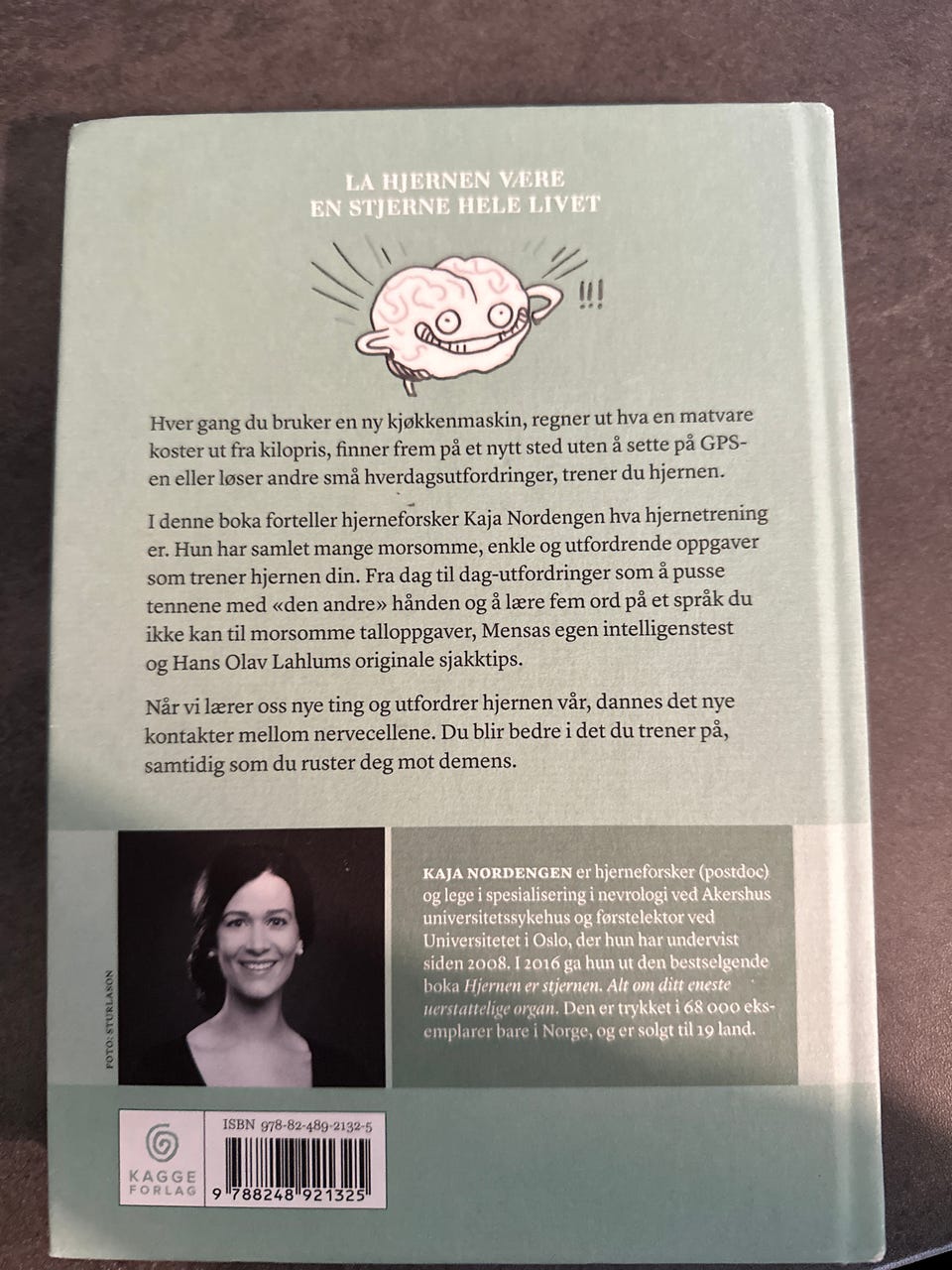 LA HJERNEN VÆRE
EN STJERNE HELE LIVET

!!!

Hver gang du bruker en ny kjøkkenmaskin, regner ut hva en matvare koster ut fra kilopris, finner frem på et nytt sted uten å sette på GPS-en eller løser andre små hverdagsutfordringer, trener du hjernen.

I denne boka forteller hjerneforsker Kaja Nordengen hva hjernetrening er. Hun har samlet mange morsomme, enkle og utfordrende oppgaver som trener hjernen din. Fra dag til dag-utfordringer som å pusse tennene med «den andre» hånden og å lære fem ord på et språk du ikke kan til morsomme talloppgaver, Mensas egen intelligenstest og Hans Olav Lahlums originale sjakktips.

Når vi lærer oss nye ting og utfordrer hjernen vår, dannes det nye kontakter mellom nervecellene. Du blir bedre i det du trener på, samtidig som du ruster deg mot demens.

FOTO: STURLASON

KAJA NORDENGEN er hjerneforsker (postdoc) og lege i spesialisering i nevrologi ved Akershus universitetssykehus og førstelektor ved Universitetet i Oslo, der hun har undervist siden 2008. I 2016 ga hun ut den bestselgende boka Hjernen er stjernen. Alt om ditt eneste uerstattelige organ. Den er trykket i 68 000 eksemplarer bare i Norge, og er solgt til 19 land.

KAGGE
FORLAG

ISBN 978-82-489-2132-5

9 788248 921325